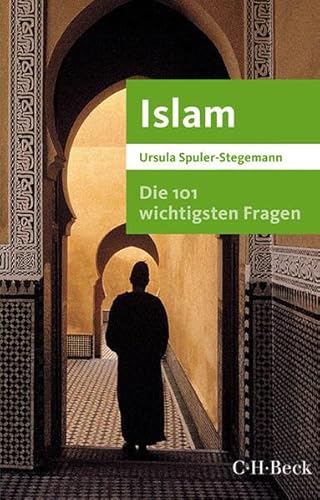 Islam

Ursula Spuler-Stegemann

Die 101 wichtigsten Fragen

C·H·Beck